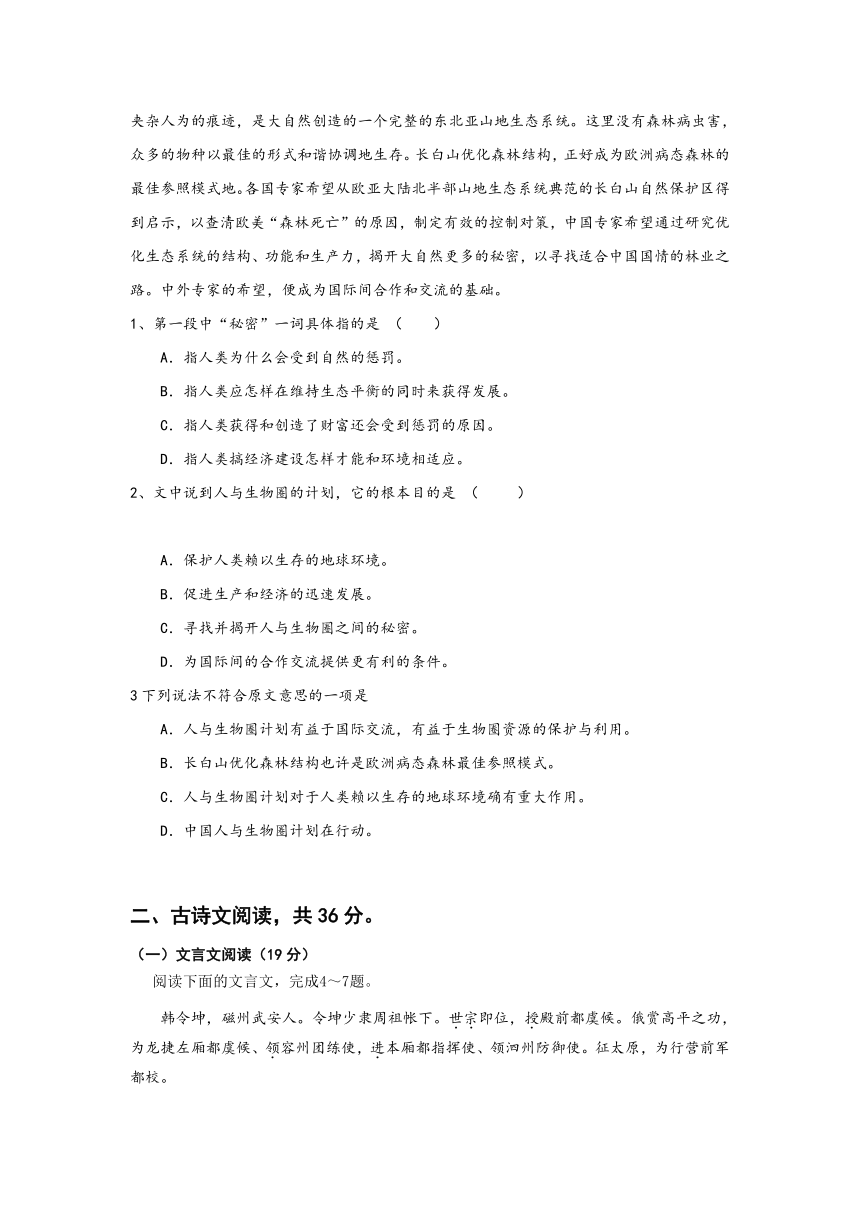 夹杂人为的痕迹，是大自然创造的一个完整的东北亚山地生态系统。这里没有森林病虫害，众多的物种以最佳的形式和谐协调地生存。长白山优化森林结构，正好成为欧洲病态森林的最佳参照模式地。各国专家希望从欧亚大陆北半部山地生态系统典范的长白山自然保护区得到启示，以查清欧美“森林死亡”的原因，制定有效的控制对策，中国专家希望通过研究优化生态系统的结构、功能和生产力，揭开大自然更多的秘密，以寻找适合中国国情的林业之路。中外专家的希望，便成为国际间合作和交流的基础。

1、第一段中“秘密”一词具体指的是 （　　）

A．指人类为什么会受到自然的惩罚。

B．指人类应怎样在维持生态平衡的同时来获得发展。

C．指人类获得和创造了财富还会受到惩罚的原因。

D．指人类搞经济建设怎样才能和环境相适应。

2、文中说到人与生物圈的计划，它的根本目的是 （　　）

A．保护人类赖以生存的地球环境。

B．促进生产和经济的迅速发展。

C．寻找并揭开人与生物圈之间的秘密。

D．为国际间的合作交流提供更有利的条件。

3下列说法不符合原文意思的一项是

A．人与生物圈计划有益于国际交流，有益于生物圈资源的保护与利用。

B．长白山优化森林结构也许是欧洲病态森林最佳参照模式。

C．人与生物圈计划对于人类赖以生存的地球环境确有重大作用。

D．中国人与生物圈计划在行动。

二、古诗文阅读，共 36 分。

（一）文言文阅读（19 分）

阅读下面的文言文，完成4～7题。

韩令坤，磁州武安人。令坤少隶周祖帐下。世宗即位，授殿前都虞候。俄赏高平之功，为龙捷左厢都虞候、领容州团练使，进本厢都指挥使、领泗州防御使。征太原，为行营前军都校。